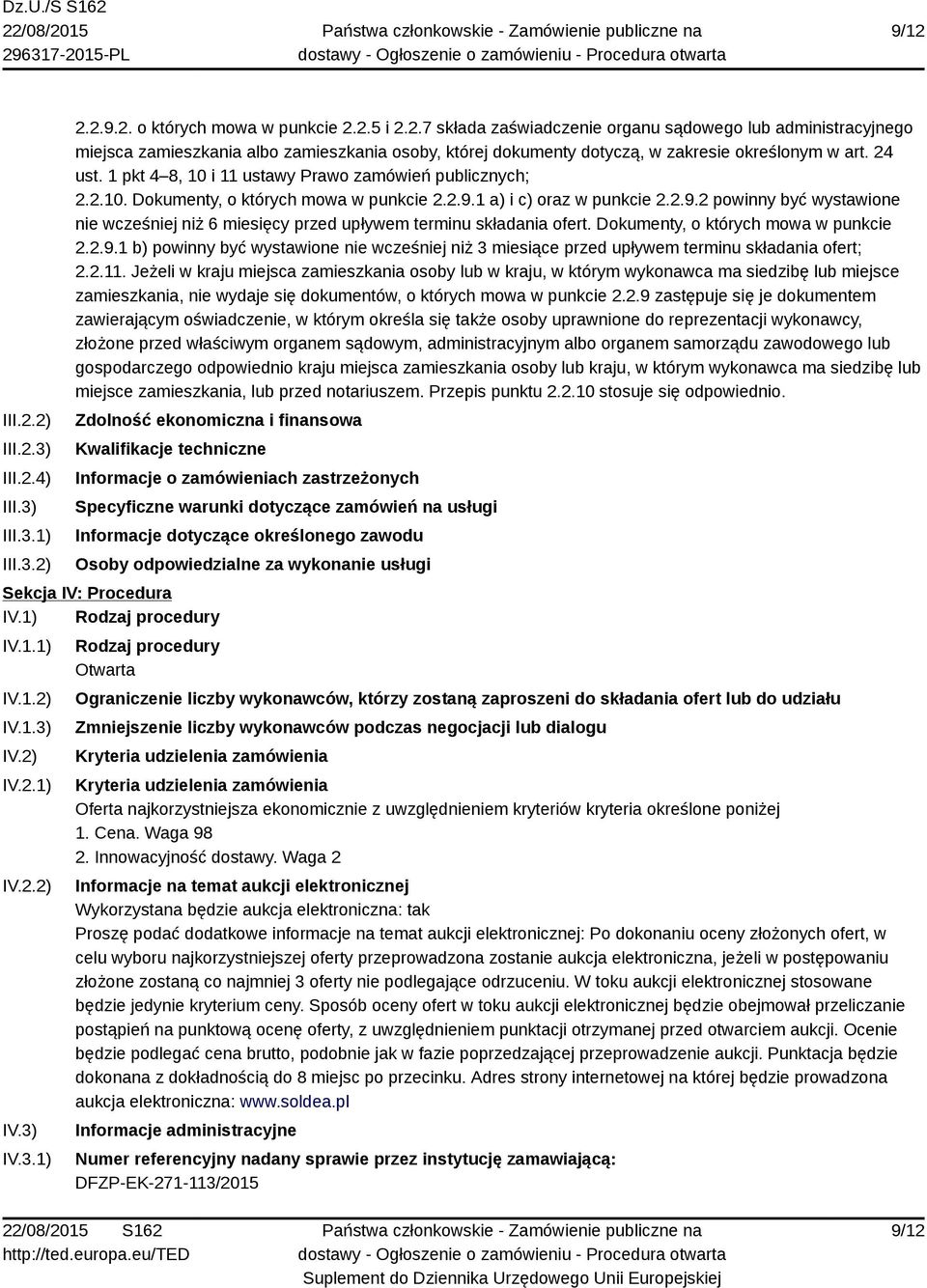 Dz.U./S S162
22/08/2015
296317-2015-PL

Państwa członkowskie - Zamówienie publiczne na dostawy - Ogłoszenie o zamówieniu - Procedura otwarta

9/12

2.2.9.2. o których mowa w punkcie 2.2.5 i 2.2.7 składa zaświadczenie organu sądowego lub administracyjnego miejsca zamieszkania albo zamieszkania osoby, której dokumenty dotyczą, w zakresie określonym w art. 24 ust. 1 pkt 4–8, 10 i 11 ustawy Prawo zamówień publicznych;
2.2.10. Dokumenty, o których mowa w punkcie 2.2.9.1 a) i c) oraz w punkcie 2.2.9.2 powinny być wystawione nie wcześniej niż 6 miesięcy przed upływem terminu składania ofert. Dokumenty, o których mowa w punkcie 2.2.9.1 b) powinny być wystawione nie wcześniej niż 3 miesiące przed upływem terminu składania ofert;
2.2.11. Jeżeli w kraju miejsca zamieszkania osoby lub w kraju, w którym wykonawca ma siedzibę lub miejsce zamieszkania, nie wydaje się dokumentów, o których mowa w punkcie 2.2.9 zastępuje się je dokumentem zawierającym oświadczenie, w którym określa się także osoby uprawnione do reprezentacji wykonawcy, złożone przed właściwym organem sądowym, administracyjnym albo organem samorządu zawodowego lub gospodarczego odpowiednio kraju miejsca zamieszkania osoby lub kraju, w którym wykonawca ma siedzibę lub miejsce zamieszkania, lub przed notariuszem. Przepis punktu 2.2.10 stosuje się odpowiednio.

III.2.2) Zdolność ekonomiczna i finansowa
III.2.3) Kwalifikacje techniczne
III.2.4) Informacje o zamówieniach zastrzeżonych
III.3) Specyficzne warunki dotyczące zamówień na usługi
III.3.1) Informacje dotyczące określonego zawodu
III.3.2) Osoby odpowiedzialne za wykonanie usługi

Sekcja IV: Procedura
IV.1) Rodzaj procedury
IV.1.1) Rodzaj procedury
Otwarta
IV.1.2) Ograniczenie liczby wykonawców, którzy zostaną zaproszeni do składania ofert lub do udziału
IV.1.3) Zmniejszenie liczby wykonawców podczas negocjacji lub dialogu
IV.2) Kryteria udzielenia zamówienia
IV.2.1) Kryteria udzielenia zamówienia
Oferta najkorzystniejsza ekonomicznie z uwzględnieniem kryteriów kryteria określone poniżej
1. Cena. Waga 98
2. Innowacyjność dostawy. Waga 2
IV.2.2) Informacje na temat aukcji elektronicznej
Wykorzystana będzie aukcja elektroniczna: tak
Proszę podać dodatkowe informacje na temat aukcji elektronicznej: Po dokonaniu oceny złożonych ofert, w celu wyboru najkorzystniejszej oferty przeprowadzona zostanie aukcja elektroniczna, jeżeli w postępowaniu złożone zostaną co najmniej 3 oferty nie podlegające odrzuceniu. W toku aukcji elektronicznej stosowane będzie jedynie kryterium ceny. Sposób oceny ofert w toku aukcji elektronicznej będzie obejmował przeliczanie postąpień na punktową ocenę oferty, z uwzględnieniem punktacji otrzymanej przed otwarciem aukcji. Ocenie będzie podlegać cena brutto, podobnie jak w fazie poprzedzającej przeprowadzenie aukcji. Punktacja będzie dokonana z dokładnością do 8 miejsc po przecinku. Adres strony internetowej na której będzie prowadzona aukcja elektroniczna: www.soldea.pl
IV.3) Informacje administracyjne
IV.3.1) Numer referencyjny nadany sprawie przez instytucję zamawiającą:
DFZP-EK-271-113/2015

22/08/2015 S162
http://ted.europa.eu/TED

Państwa członkowskie - Zamówienie publiczne na dostawy - Ogłoszenie o zamówieniu - Procedura otwarta
Suplement do Dziennika Urzędowego Unii Europejskiej

9/12